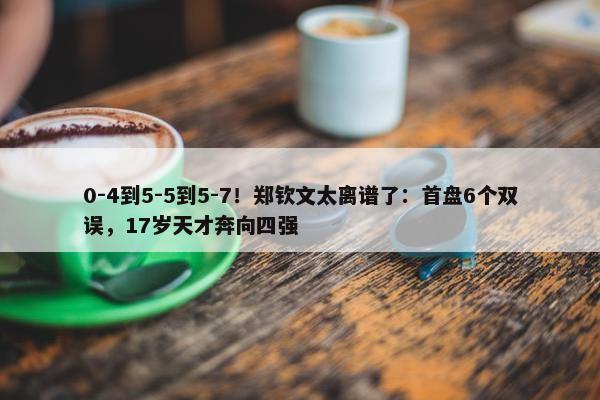 0-4到5-5到5-7！郑钦文太离谱了：首盘6个双误，17岁天才奔向四强